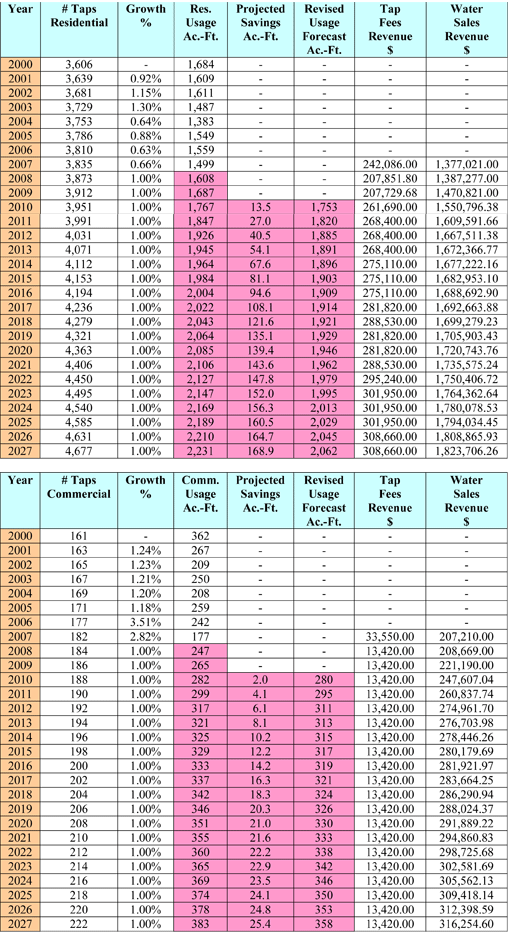 | Year | # Taps Residential | Growth % | Res. Usage Ac.-Ft. | Projected Savings Ac.-Ft. | Revised Usage Forecast Ac.-Ft. | Tap Fees Revenue $ | Water Sales Revenue $ |
|---|---|---|---|---|---|---|---|
| 2000 | 3,606 | - | 1,684 | - | - | - | - |
| 2001 | 3,639 | 0.92% | 1,609 | - | - | - | - |
| 2002 | 3,681 | 1.15% | 1,611 | - | - | - | - |
| 2003 | 3,729 | 1.30% | 1,487 | - | - | - | - |
| 2004 | 3,753 | 0.64% | 1,383 | - | - | - | - |
| 2005 | 3,786 | 0.88% | 1,549 | - | - | - | - |
| 2006 | 3,810 | 0.63% | 1,559 | - | - | - | - |
| 2007 | 3,835 | 0.66% | 1,499 | - | - | 242,086.00 | 1,377,021.00 |
| 2008 | 3,873 | 1.00% | 1,608 | - | - | 207,851.80 | 1,387,277.00 |
| 2009 | 3,912 | 1.00% | 1,687 | - | - | 207,729.68 | 1,470,821.00 |
| 2010 | 3,951 | 1.00% | 1,767 | 13.5 | 1,753 | 261,690.00 | 1,550,796.38 |
| 2011 | 3,991 | 1.00% | 1,847 | 27.0 | 1,820 | 268,400.00 | 1,609,591.66 |
| 2012 | 4,031 | 1.00% | 1,926 | 40.5 | 1,885 | 268,400.00 | 1,667,511.38 |
| 2013 | 4,071 | 1.00% | 1,945 | 54.1 | 1,891 | 268,400.00 | 1,672,366.77 |
| 2014 | 4,112 | 1.00% | 1,964 | 67.6 | 1,896 | 275,110.00 | 1,677,222.16 |
| 2015 | 4,153 | 1.00% | 1,984 | 81.1 | 1,903 | 275,110.00 | 1,682,953.10 |
| 2016 | 4,194 | 1.00% | 2,004 | 94.6 | 1,909 | 275,110.00 | 1,688,692.90 |
| 2017 | 4,236 | 1.00% | 2,022 | 108.1 | 1,914 | 281,820.00 | 1,692,663.88 |
| 2018 | 4,279 | 1.00% | 2,043 | 121.6 | 1,921 | 288,530.00 | 1,699,279.23 |
| 2019 | 4,321 | 1.00% | 2,064 | 135.1 | 1,929 | 281,820.00 | 1,705,903.43 |
| 2020 | 4,363 | 1.00% | 2,085 | 139.4 | 1,946 | 281,820.00 | 1,720,743.76 |
| 2021 | 4,406 | 1.00% | 2,106 | 143.6 | 1,962 | 288,530.00 | 1,735,575.24 |
| 2022 | 4,450 | 1.00% | 2,127 | 147.8 | 1,979 | 295,240.00 | 1,750,406.72 |
| 2023 | 4,495 | 1.00% | 2,147 | 152.0 | 1,995 | 301,950.00 | 1,764,362.64 |
| 2024 | 4,540 | 1.00% | 2,169 | 156.3 | 2,013 | 301,950.00 | 1,780,078.53 |
| 2025 | 4,585 | 1.00% | 2,189 | 160.5 | 2,029 | 301,950.00 | 1,794,034.45 |
| 2026 | 4,631 | 1.00% | 2,210 | 164.7 | 2,045 | 308,660.00 | 1,808,865.93 |
| 2027 | 4,677 | 1.00% | 2,231 | 168.9 | 2,062 | 308,660.00 | 1,823,706.26 |

| Year | # Taps Commercial | Growth % | Comm. Usage Ac.-Ft. | Projected Savings Ac.-Ft. | Revised Usage Forecast Ac.-Ft. | Tap Fees Revenue $ | Water Sales Revenue $ |
|---|---|---|---|---|---|---|---|
| 2000 | 161 | - | 362 | - | - | - | - |
| 2001 | 163 | 1.24% | 267 | - | - | - | - |
| 2002 | 165 | 1.23% | 209 | - | - | - | - |
| 2003 | 167 | 1.21% | 250 | - | - | - | - |
| 2004 | 169 | 1.20% | 208 | - | - | - | - |
| 2005 | 171 | 1.18% | 259 | - | - | - | - |
| 2006 | 177 | 3.51% | 242 | - | - | - | - |
| 2007 | 182 | 2.82% | 177 | - | - | 33,550.00 | 207,210.00 |
| 2008 | 184 | 1.00% | 247 | - | - | 13,420.00 | 208,669.00 |
| 2009 | 186 | 1.00% | 265 | - | - | 13,420.00 | 221,190.00 |
| 2010 | 188 | 1.00% | 282 | 2.0 | 280 | 13,420.00 | 247,607.04 |
| 2011 | 190 | 1.00% | 299 | 4.1 | 295 | 13,420.00 | 260,837.74 |
| 2012 | 192 | 1.00% | 317 | 6.1 | 311 | 13,420.00 | 274,961.70 |
| 2013 | 194 | 1.00% | 321 | 8.1 | 313 | 13,420.00 | 276,703.98 |
| 2014 | 196 | 1.00% | 325 | 10.2 | 315 | 13,420.00 | 278,446.26 |
| 2015 | 198 | 1.00% | 329 | 12.2 | 317 | 13,420.00 | 280,179.69 |
| 2016 | 200 | 1.00% | 333 | 14.2 | 319 | 13,420.00 | 281,921.97 |
| 2017 | 202 | 1.00% | 337 | 16.3 | 321 | 13,420.00 | 283,664.25 |
| 2018 | 204 | 1.00% | 342 | 18.3 | 324 | 13,420.00 | 286,290.94 |
| 2019 | 206 | 1.00% | 346 | 20.3 | 326 | 13,420.00 | 288,024.37 |
| 2020 | 208 | 1.00% | 351 | 21.0 | 330 | 13,420.00 | 291,889.22 |
| 2021 | 210 | 1.00% | 355 | 21.6 | 333 | 13,420.00 | 294,860.83 |
| 2022 | 212 | 1.00% | 360 | 22.2 | 338 | 13,420.00 | 298,725.68 |
| 2023 | 214 | 1.00% | 365 | 22.9 | 342 | 13,420.00 | 302,581.69 |
| 2024 | 216 | 1.00% | 369 | 23.5 | 346 | 13,420.00 | 305,562.13 |
| 2025 | 218 | 1.00% | 374 | 24.1 | 350 | 13,420.00 | 309,418.14 |
| 2026 | 220 | 1.00% | 378 | 24.8 | 353 | 13,420.00 | 312,398.59 |
| 2027 | 222 | 1.00% | 383 | 25.4 | 358 | 13,420.00 | 316,254.60 |